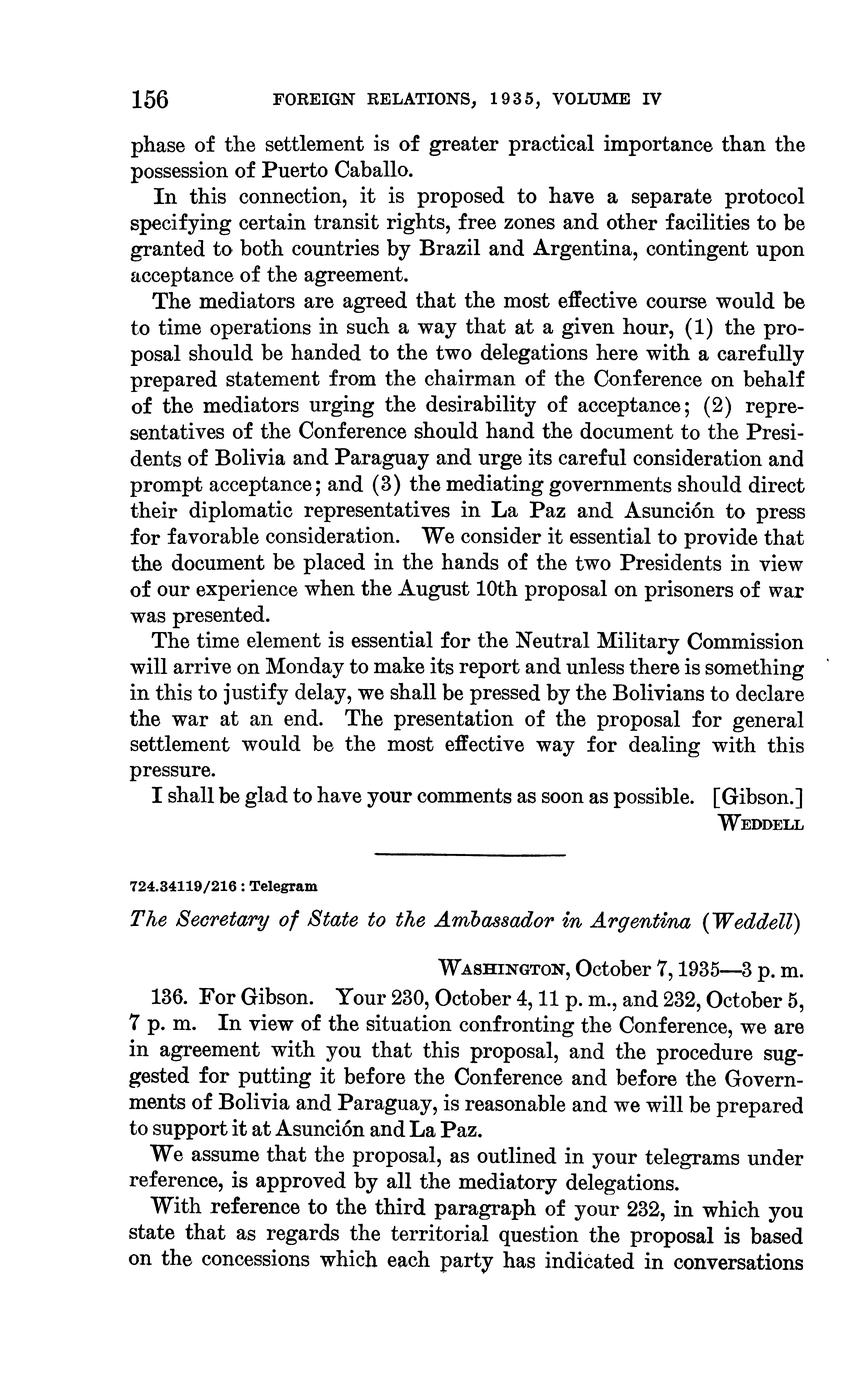 156 FOREIGN RELATIONS, 1935, VOLUME IV

phase of the settlement is of greater practical importance than the possession of Puerto Caballo.

In this connection, it is proposed to have a separate protocol specifying certain transit rights, free zones and other facilities to be granted to both countries by Brazil and Argentina, contingent upon acceptance of the agreement.

The mediators are agreed that the most effective course would be to time operations in such a way that at a given hour, (1) the proposal should be handed to the two delegations here with a carefully prepared statement from the chairman of the Conference on behalf of the mediators urging the desirability of acceptance; (2) representatives of the Conference should hand the document to the Presidents of Bolivia and Paraguay and urge its careful consideration and prompt acceptance; and (3) the mediating governments should direct their diplomatic representatives in La Paz and Asunción to press for favorable consideration. We consider it essential to provide that the document be placed in the hands of the two Presidents in view of our experience when the August 10th proposal on prisoners of war was presented.

The time element is essential for the Neutral Military Commission will arrive on Monday to make its report and unless there is something in this to justify delay, we shall be pressed by the Bolivians to declare the war at an end. The presentation of the proposal for general settlement would be the most effective way for dealing with this pressure.

I shall be glad to have your comments as soon as possible. [Gibson.]
WEDDELL

724.34119/216 : Telegram

The Secretary of State to the Ambassador in Argentina (Weddell)

WASHINGTON, October 7, 1935—3 p. m.

136. For Gibson. Your 230, October 4, 11 p. m., and 232, October 5, 7 p. m. In view of the situation confronting the Conference, we are in agreement with you that this proposal, and the procedure suggested for putting it before the Conference and before the Governments of Bolivia and Paraguay, is reasonable and we will be prepared to support it at Asunción and La Paz.

We assume that the proposal, as outlined in your telegrams under reference, is approved by all the mediatory delegations.

With reference to the third paragraph of your 232, in which you state that as regards the territorial question the proposal is based on the concessions which each party has indicated in conversations